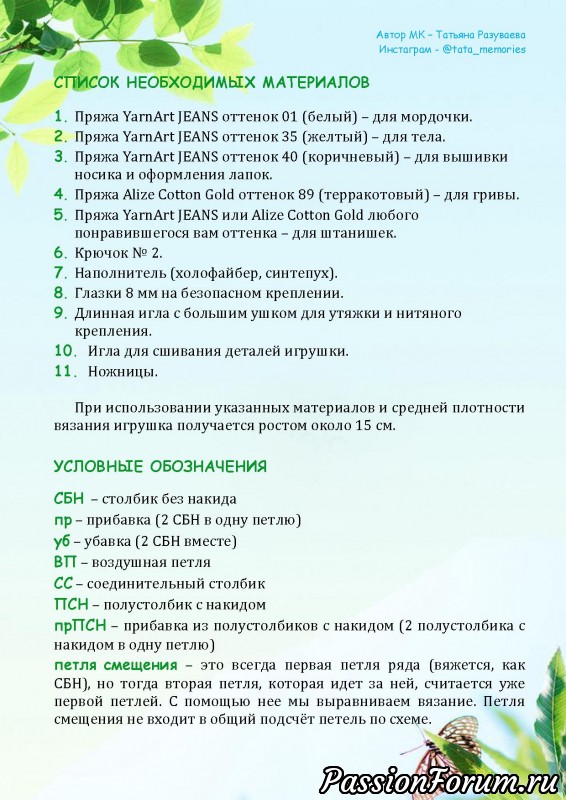 Автор МК – Татьяна Разуваева
Инстаграм - @tata_memories

СПИСОК НЕОБХОДИМЫХ МАТЕРИАЛОВ

1. Пряжа YarnArt JEANS оттенок 01 (белый) – для мордочки.
2. Пряжа YarnArt JEANS оттенок 35 (желтый) – для тела.
3. Пряжа YarnArt JEANS оттенок 40 (коричневый) – для вышивки носика и оформления лапок.
4. Пряжа Alize Cotton Gold оттенок 89 (терракотовый) – для гривы.
5. Пряжа YarnArt JEANS или Alize Cotton Gold любого понравившегося вам оттенка – для штанишек.
6. Крючок № 2.
7. Наполнитель (холофайбер, синтепух).
8. Глазки 8 мм на безопасном креплении.
9. Длинная игла с большим ушком для утяжки и нитяного крепления.
10. Игла для сшивания деталей игрушки.
11. Ножницы.

При использовании указанных материалов и средней плотности вязания игрушка получается ростом около 15 см.

УСЛОВНЫЕ ОБОЗНАЧЕНИЯ

СБН – столбик без накида
пр – прибавка (2 СБН в одну петлю)
уб – убавка (2 СБН вместе)
ВП – воздушная петля
СС – соединительный столбик
ПСН – полустолбик с накидом
прПСН – прибавка из полустолбиков с накидом (2 полустолбика с накидом в одну петлю)
петля смещения – это всегда первая петля ряда (вяжется, как СБН), но тогда вторая петля, которая идет за ней, считается уже первой петлей. С помощью нее мы выравниваем вязание. Петля смещения не входит в общий подсчёт петель по схеме.

PassionForum.ru